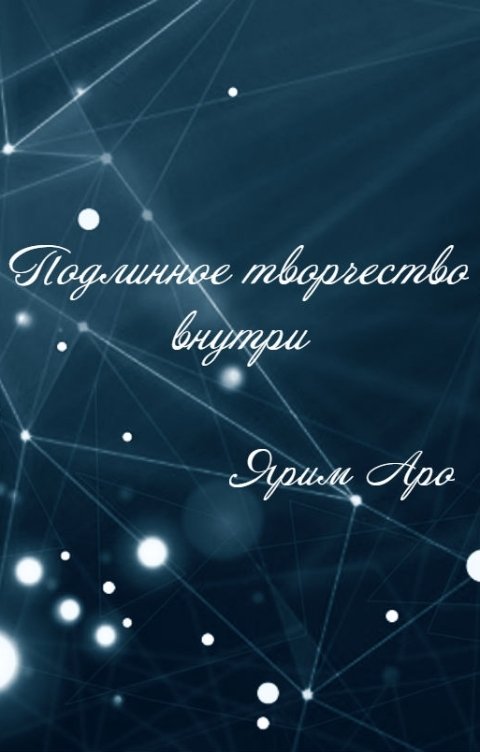 Подлинное творчество внутри

Ярим Аро